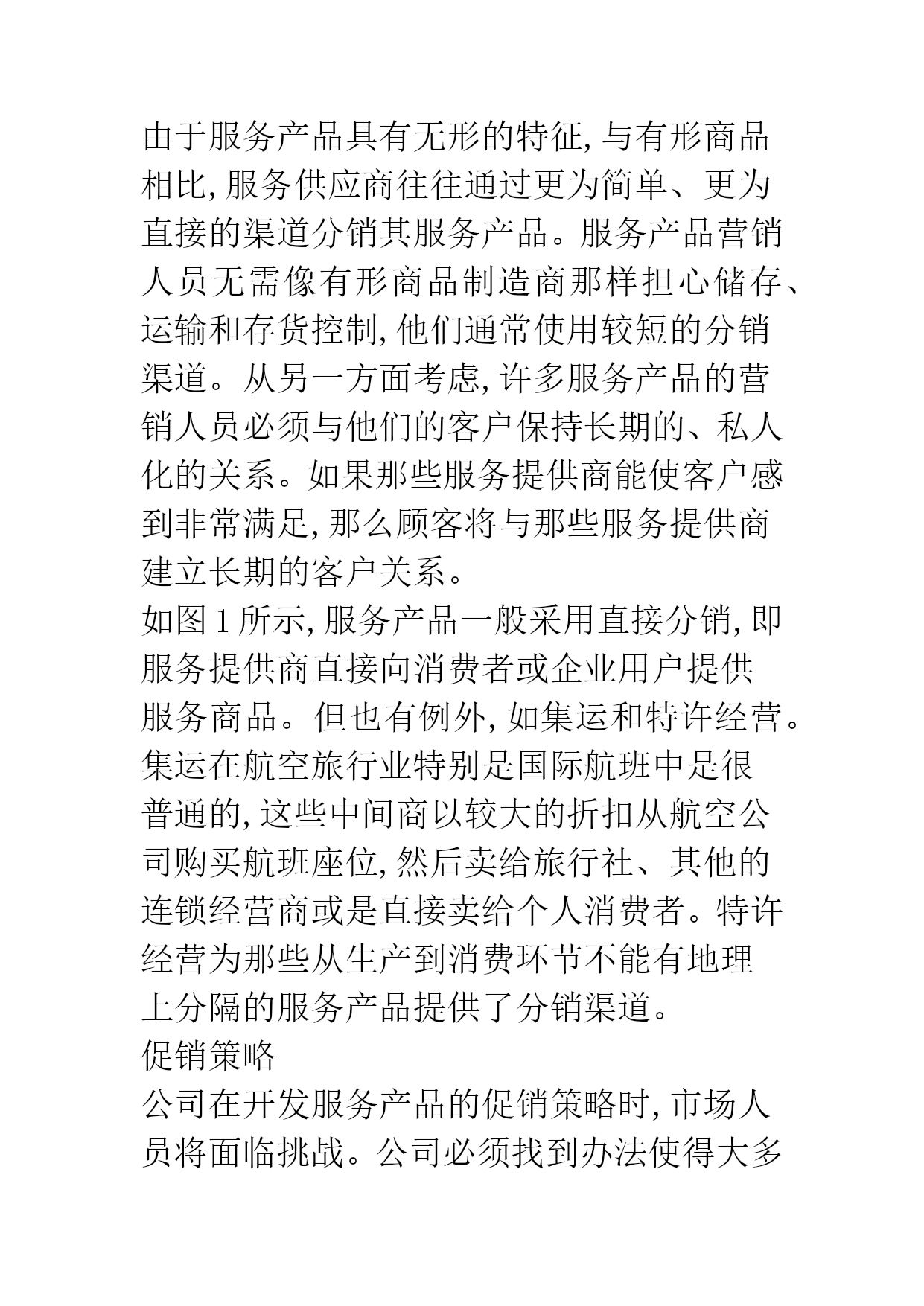 由于服务产品具有无形的特征, 与有形商品相比, 服务供应商往往通过更为简单、更为直接的渠道分销其服务产品。服务产品营销人员无需像有形商品制造商那样担心储存、运输和存货控制, 他们通常使用较短的分销渠道。从另一方面考虑, 许多服务产品的营销人员必须与他们的客户保持长期的、私人化的关系。如果那些服务提供商能使客户感到非常满足, 那么顾客将与那些服务提供商建立长期的客户关系。

如图 1 所示, 服务产品一般采用直接分销, 即服务提供商直接向消费者或企业用户提供服务商品。但也有例外, 如集运和特许经营。集运在航空旅行业特别是国际航班中是很普通的, 这些中间商以较大的折扣从航空公司购买航班座位, 然后卖给旅行社、其他的连锁经营商或是直接卖给个人消费者。特许经营为那些从生产到消费环节不能有地理上分隔的服务产品提供了分销渠道。

促销策略

公司在开发服务产品的促销策略时, 市场人员将面临挑战。公司必须找到办法使得大多